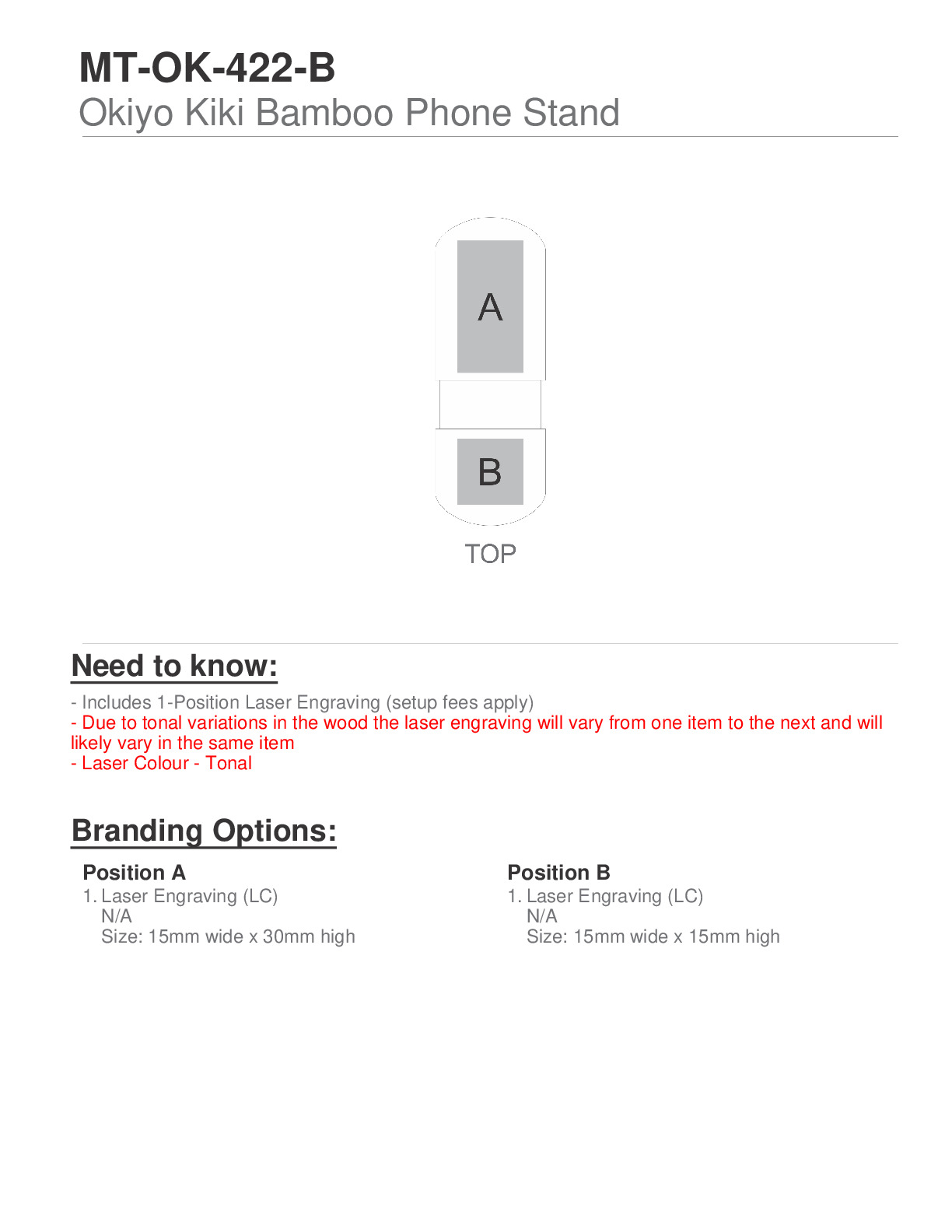 MT-OK-422-B
Okiyo Kiki Bamboo Phone Stand

A

B

TOP

Need to know:

- Includes 1-Position Laser Engraving (setup fees apply)
- Due to tonal variations in the wood the laser engraving will vary from one item to the next and will likely vary in the same item
- Laser Colour - Tonal

Branding Options:

Position A
1. Laser Engraving (LC)
N/A
Size: 15mm wide x 30mm high

Position B
1. Laser Engraving (LC)
N/A
Size: 15mm wide x 15mm high